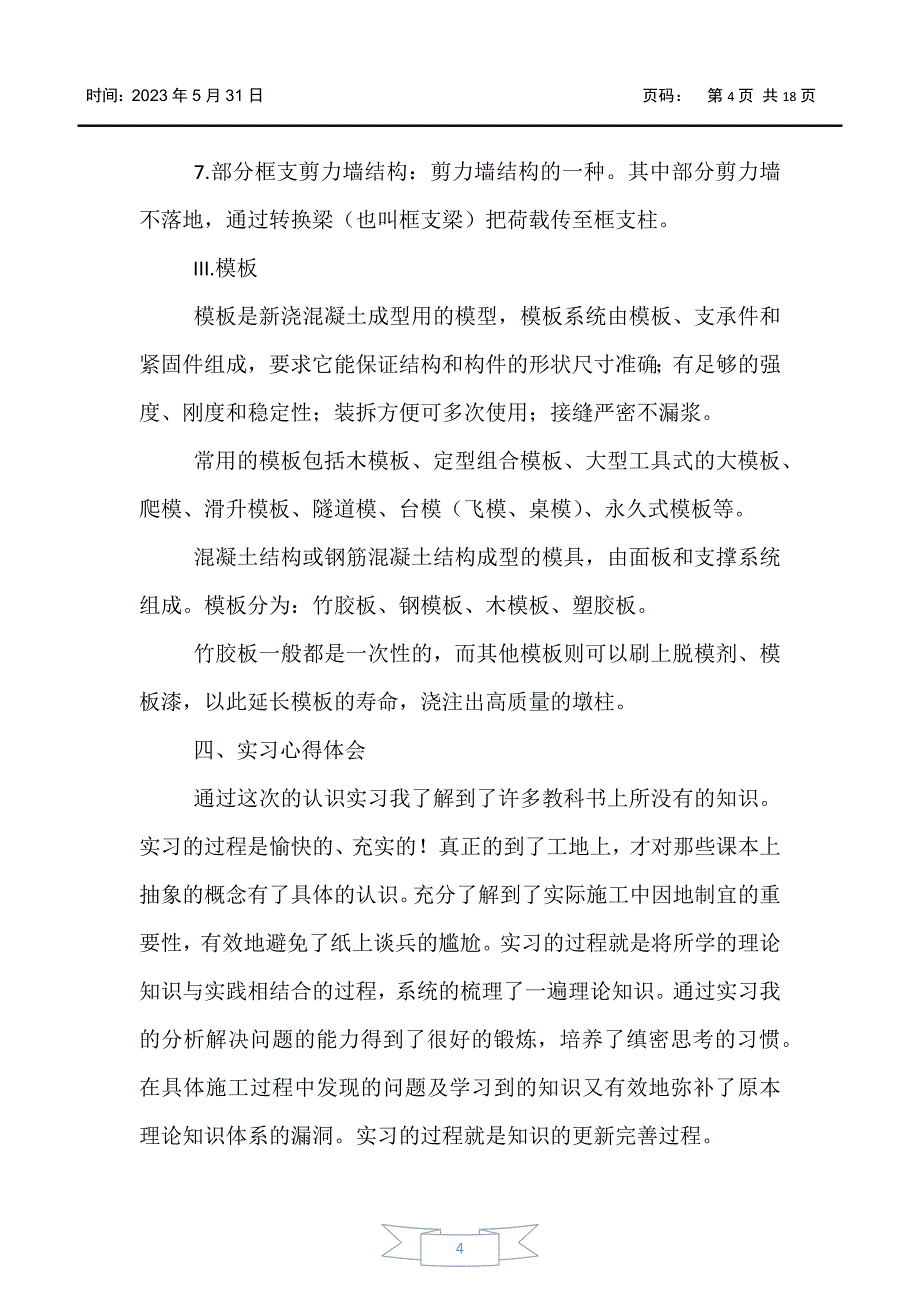 时间：2023 年 5 月 31 日　　　　　　　　　　　　　　　页码：　第 4 页　共 18 页

7.部分框支剪力墙结构：剪力墙结构的一种。其中部分剪力墙不落地，通过转换梁（也叫框支梁）把荷载传至框支柱。

III.模板

模板是新浇混凝土成型用的模型，模板系统由模板、支承件和紧固件组成，要求它能保证结构和构件的形状尺寸准确；有足够的强度、刚度和稳定性；装拆方便可多次使用；接缝严密不漏浆。

常用的模板包括木模板、定型组合模板、大型工具式的大模板、爬模、滑升模板、隧道模、台模（飞模、桌模）、永久式模板等。

混凝土结构或钢筋混凝土结构成型的模具，由面板和支撑系统组成。模板分为：竹胶板、钢模板、木模板、塑胶板。

竹胶板一般都是一次性的，而其他模板则可以刷上脱模剂、模板漆，以此延长模板的寿命，浇注出高质量的墩柱。

四、实习心得体会

通过这次的认识实习我了解到了许多教科书上所没有的知识。实习的过程是愉快的、充实的！真正的到了工地上，才对那些课本上抽象的概念有了具体的认识。充分了解到了实际施工中因地制宜的重要性，有效地避免了纸上谈兵的尴尬。实习的过程就是将所学的理论知识与实践相结合的过程，系统的梳理了一遍理论知识。通过实习我的分析解决问题的能力得到了很好的锻炼，培养了缜密思考的习惯。在具体施工过程中发现的问题及学习到的知识又有效地弥补了原本理论知识体系的漏洞。实习的过程就是知识的更新完善过程。

4